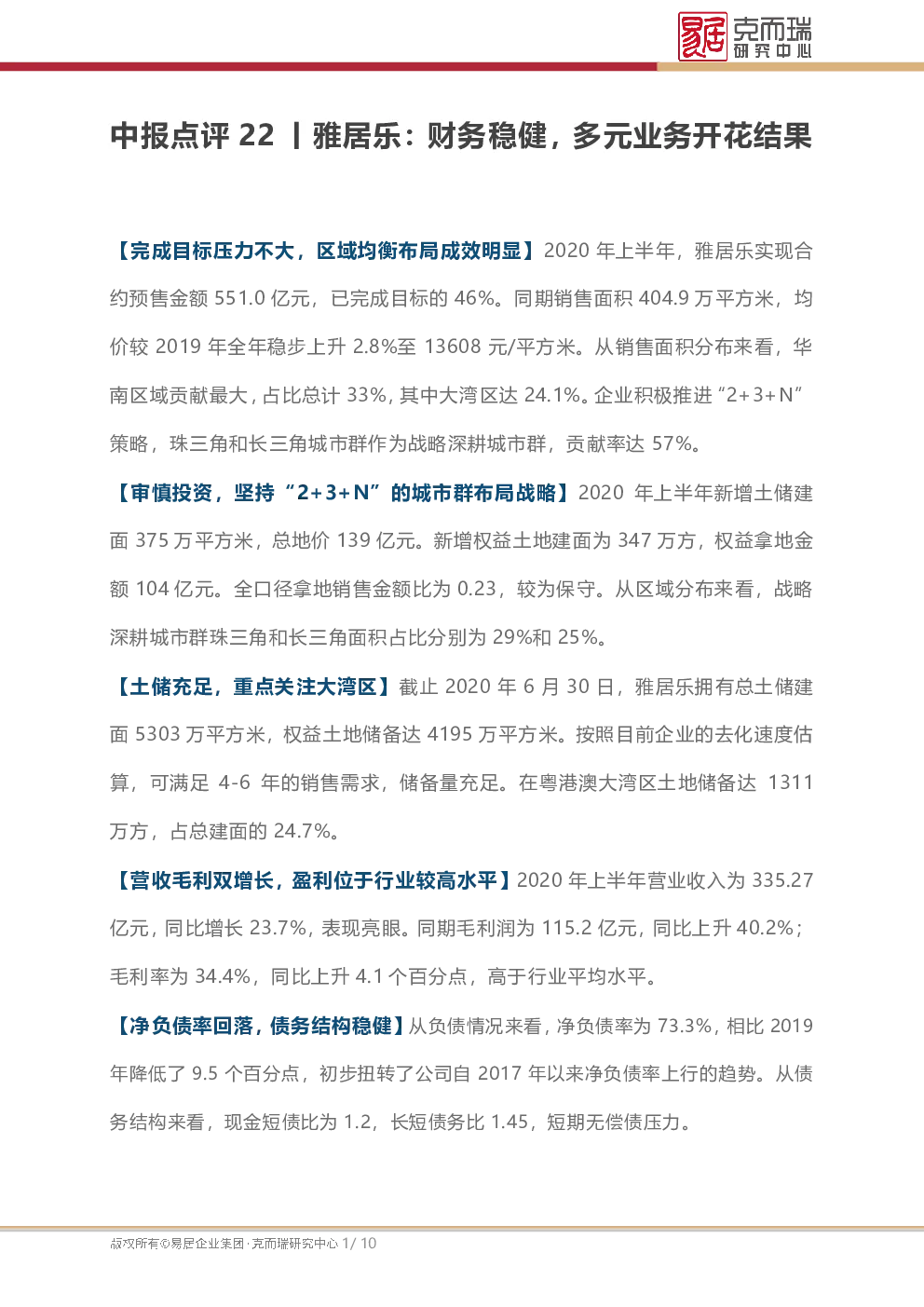 易居 克而瑞 研究中心

中报点评 22 丨雅居乐：财务稳健，多元业务开花结果

【完成目标压力不大，区域均衡布局成效明显】2020 年上半年，雅居乐实现合约预售金额 551.0 亿元，已完成目标的 46%。同期销售面积 404.9 万平方米，均价较 2019 年全年稳步上升 2.8%至 13608 元/平方米。从销售面积分布来看，华南区域贡献最大，占比总计 33%，其中大湾区达 24.1%。企业积极推进“2+3+N”策略，珠三角和长三角城市群作为战略深耕城市群，贡献率达 57%。

【审慎投资，坚持“2+3+N”的城市群布局战略】2020 年上半年新增土储建面 375 万平方米，总地价 139 亿元。新增权益土地建面为 347 万方，权益拿地金额 104 亿元。全口径拿地销售金额比为 0.23，较为保守。从区域分布来看，战略深耕城市群珠三角和长三角面积占比分别为 29%和 25%。

【土储充足，重点关注大湾区】截止 2020 年 6 月 30 日，雅居乐拥有总土储建面 5303 万平方米，权益土地储备达 4195 万平方米。按照目前企业的去化速度估算，可满足 4-6 年的销售需求，储备量充足。在粤港澳大湾区土地储备达 1311 万方，占总建面的 24.7%。

【营收毛利双增长，盈利位于行业较高水平】2020 年上半年营业收入为 335.27 亿元，同比增长 23.7%，表现亮眼。同期毛利润为 115.2 亿元，同比上升 40.2%；毛利率为 34.4%，同比上升 4.1 个百分点，高于行业平均水平。

【净负债率回落，债务结构稳健】从负债情况来看，净负债率为 73.3%，相比 2019 年降低了 9.5 个百分点，初步扭转了公司自 2017 年以来净负债率上行的趋势。从债务结构来看，现金短债比为 1.2，长短债务比 1.45，短期无偿债压力。

版权所有©易居企业集团·克而瑞研究中心 1/ 10